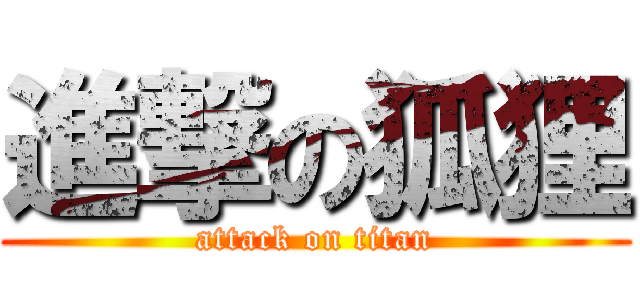 進撃の狐狸
attack on titan